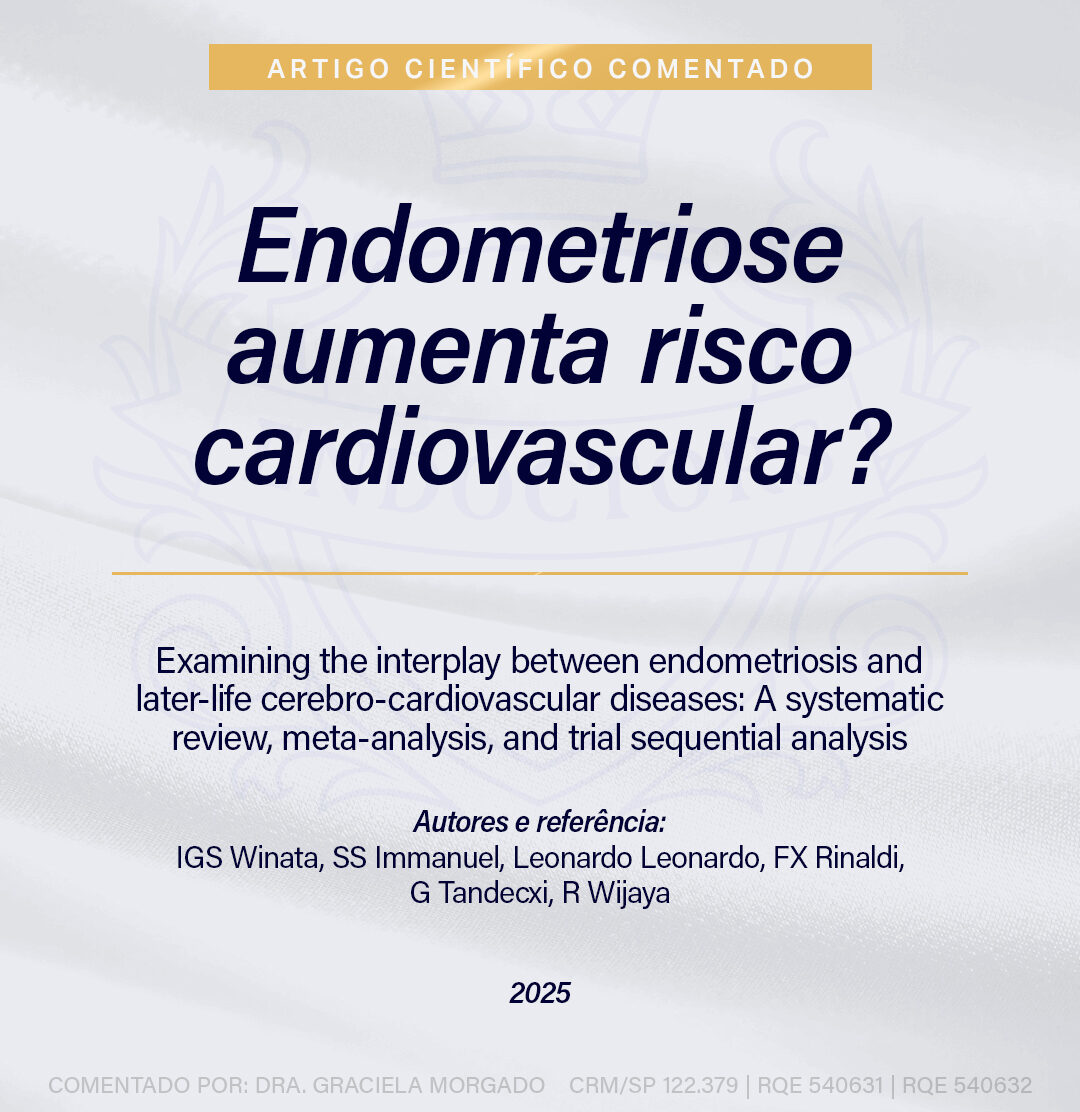 ARTIGO CIENTÍFICO COMENTADO

Endometriose aumenta risco cardiovascular?

Examining the interplay between endometriosis and later-life cerebro-cardiovascular diseases: A systematic review, meta-analysis, and trial sequential analysis

Autores e referência:
IGS Winata, SS Immanuel, Leonardo Leonardo, FX Rinaldi, G Tandecxi, R Wijaya

2025

COMENTADO POR: DRA. GRACIELA MORGADO CRM/SP 122.379 | RQE 540631 | RQE 540632